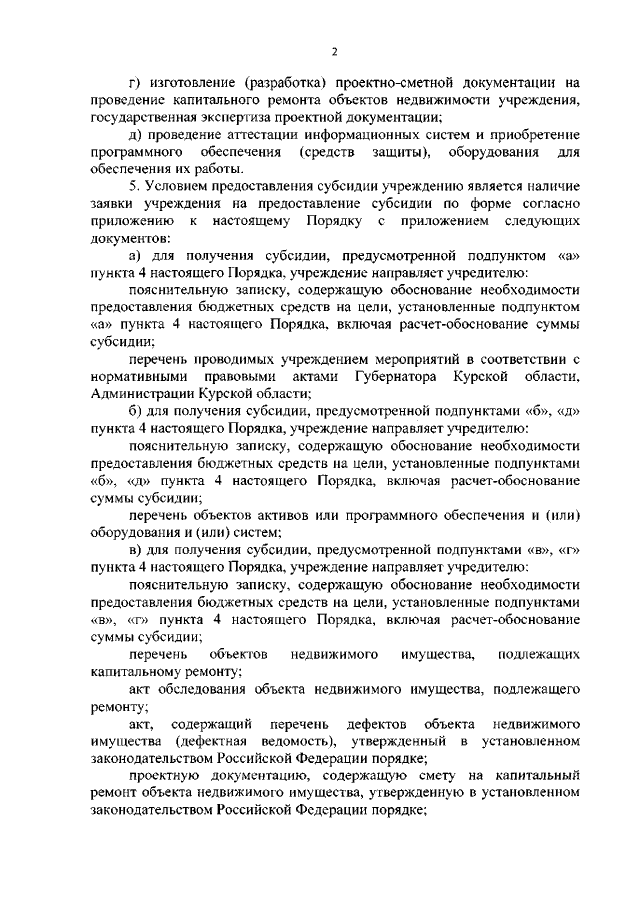 2

г) изготовление (разработка) проектно-сметной документации на проведение капитального ремонта объектов недвижимости учреждения, государственная экспертиза проектной документации;

д) проведение аттестации информационных систем и приобретение программного обеспечения (средств защиты), оборудования для обеспечения их работы.

5. Условием предоставления субсидии учреждению является наличие заявки учреждения на предоставление субсидии по форме согласно приложению к настоящему Порядку с приложением следующих документов:

а) для получения субсидии, предусмотренной подпунктом «а» пункта 4 настоящего Порядка, учреждение направляет учредителю:

пояснительную записку, содержащую обоснование необходимости предоставления бюджетных средств на цели, установленные подпунктом «а» пункта 4 настоящего Порядка, включая расчет-обоснование суммы субсидии;

перечень проводимых учреждением мероприятий в соответствии с нормативными правовыми актами Губернатора Курской области, Администрации Курской области;

б) для получения субсидии, предусмотренной подпунктами «б», «д» пункта 4 настоящего Порядка, учреждение направляет учредителю:

пояснительную записку, содержащую обоснование необходимости предоставления бюджетных средств на цели, установленные подпунктами «б», «д» пункта 4 настоящего Порядка, включая расчет-обоснование суммы субсидии;

перечень объектов активов или программного обеспечения и (или) оборудования и (или) систем;

в) для получения субсидии, предусмотренной подпунктами «в», «г» пункта 4 настоящего Порядка, учреждение направляет учредителю:

пояснительную записку, содержащую обоснование необходимости предоставления бюджетных средств на цели, установленные подпунктами «в», «г» пункта 4 настоящего Порядка, включая расчет-обоснование суммы субсидии;

перечень объектов недвижимого имущества, подлежащих капитальному ремонту;

акт обследования объекта недвижимого имущества, подлежащего ремонту;

акт, содержащий перечень дефектов объекта недвижимого имущества (дефектная ведомость), утвержденный в установленном законодательством Российской Федерации порядке;

проектную документацию, содержащую смету на капитальный ремонт объекта недвижимого имущества, утвержденную в установленном законодательством Российской Федерации порядке;